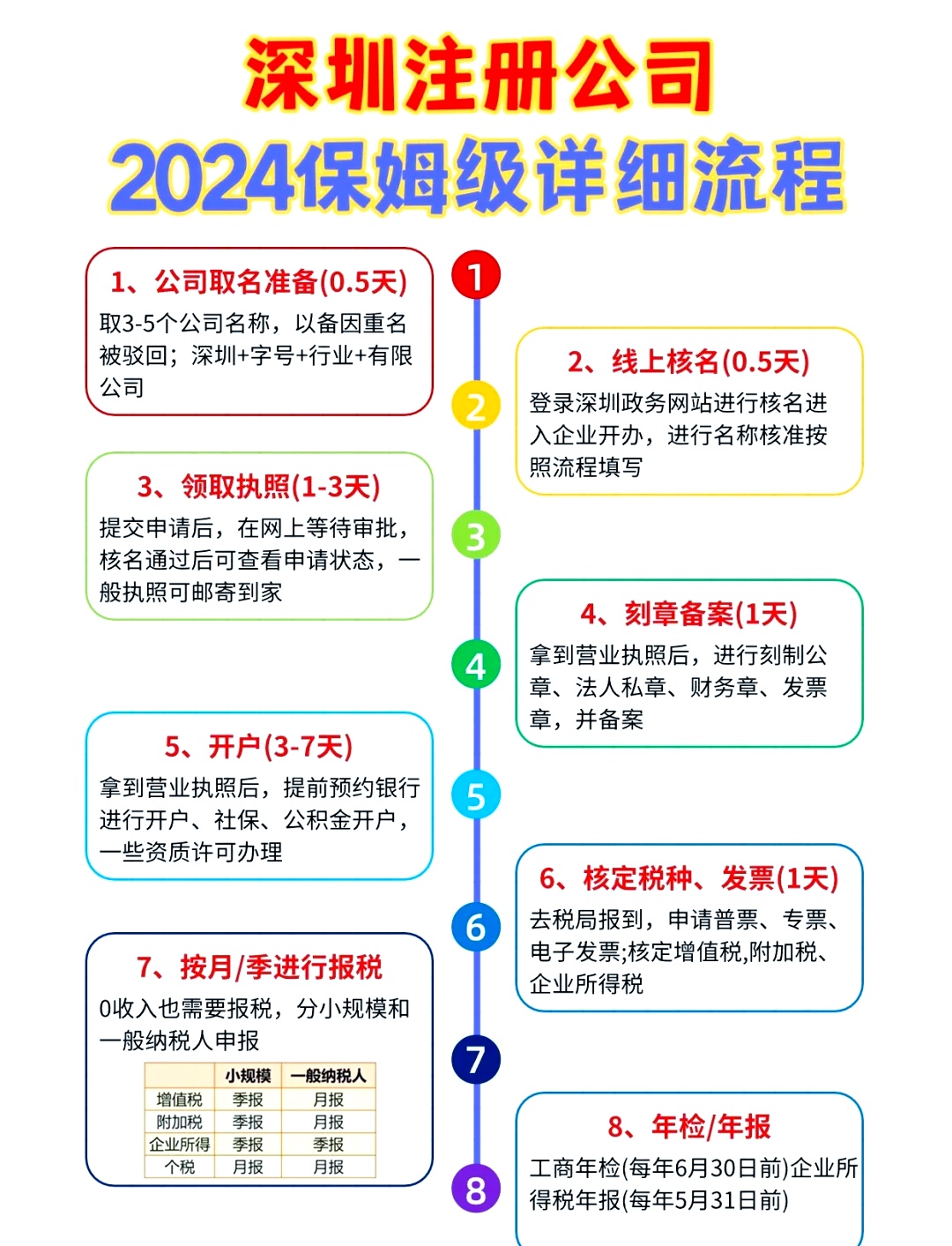 深圳注册公司
2024保姆级详细流程

1
1、公司取名准备(0.5天)
取3-5个公司名称，以备因重名被驳回；深圳+字号+行业+有限公司

2
2、线上核名(0.5天)
登录深圳政务网站进行核名进入企业开办，进行名称核准按照流程填写

3
3、领取执照(1-3天)
提交申请后，在网上等待审批，核名通过后可查看申请状态，一般执照可邮寄到家

4
4、刻章备案(1天)
拿到营业执照后，进行刻制公章、法人私章、财务章、发票章，并备案

5
5、开户(3-7天)
拿到营业执照后，提前预约银行进行开户、社保、公积金开户，一些资质许可办理

6
6、核定税种、发票(1天)
去税局报到，申请普票、专票、电子发票;核定增值税,附加税、企业所得税

7
7、按月/季进行报税
0收入也需要报税，分小规模和一般纳税人申报

| | 小规模 | 一般纳税人 |
|---|---|---|
| 增值税 | 季报 | 月报 |
| 附加税 | 季报 | 月报 |
| 企业所得 | 季报 | 季报 |
| 个税 | 月报 | 月报 |

8
8、年检/年报
工商年检(每年6月30日前)企业所得税年报(每年5月31日前)